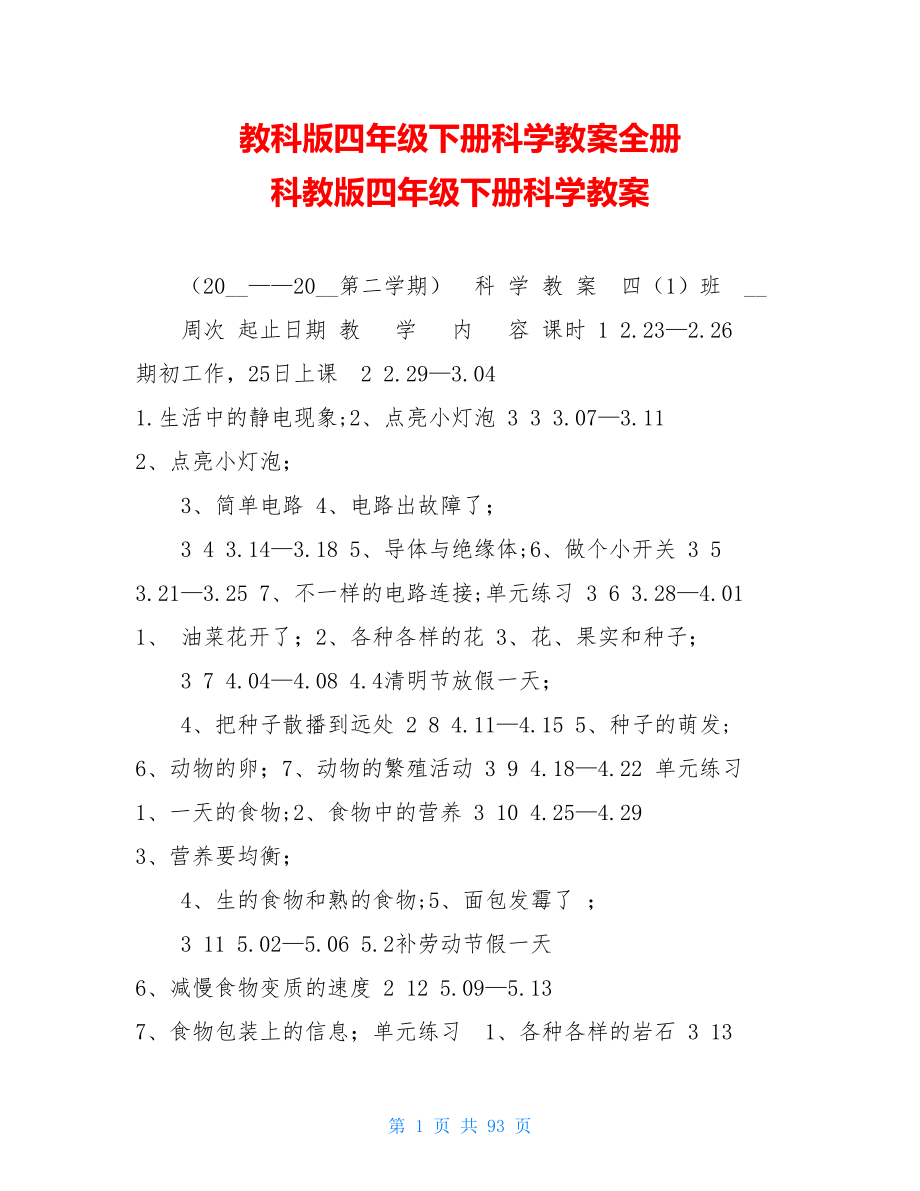 教科版四年级下册科学教案全册
科教版四年级下册科学教案

（20__——20__第二学期） 科 学 教 案 四（1）班 __

周次 起止日期 教 学 内 容 课时 1 2.23—2.26 期初工作，25日上课 2 2.29—3.04 1.生活中的静电现象;2、点亮小灯泡 3 3 3.07—3.11 2、点亮小灯泡；

3、简单电路 4、电路出故障了；

3 4 3.14—3.18 5、导体与绝缘体;6、做个小开关 3 5 3.21—3.25 7、不一样的电路连接;单元练习 3 6 3.28—4.01 1、 油菜花开了；2、各种各样的花 3、花、果实和种子；

3 7 4.04—4.08 4.4清明节放假一天；

4、把种子散播到远处 2 8 4.11—4.15 5、种子的萌发;6、动物的卵；7、动物的繁殖活动 3 9 4.18—4.22 单元练习 1、一天的食物;2、食物中的营养 3 10 4.25—4.29 3、营养要均衡；

4、生的食物和熟的食物;5、面包发霉了 ；

3 11 5.02—5.06 5.2补劳动节假一天
6、减慢食物变质的速度 2 12 5.09—5.13 7、食物包装上的信息；单元练习 1、各种各样的岩石 3 13

第 1 页 共 93 页